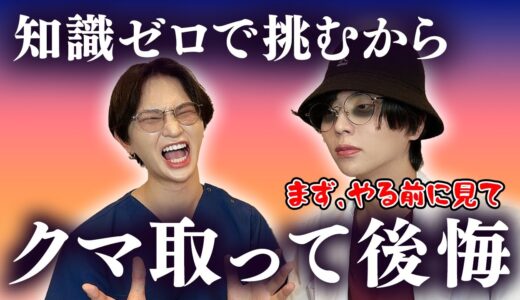 知識ゼロで挑むから

まず、やる前に見て

クマ取って後悔